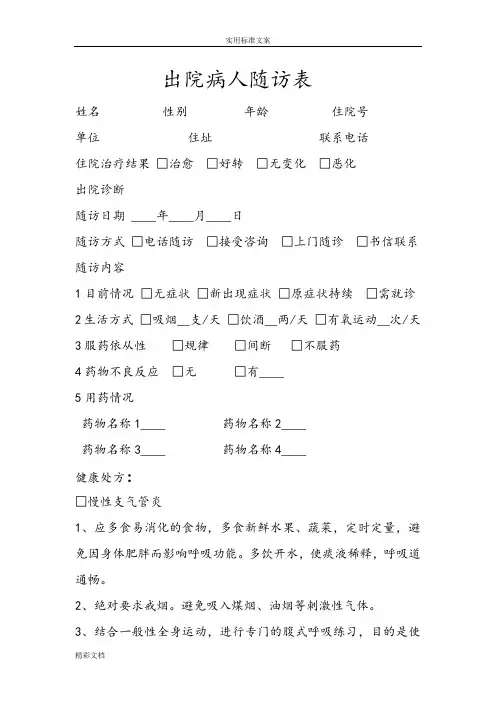 实用标准文案

出院病人随访表

姓名　　性别　　年龄　　住院号

单位　　住址　　联系电话

住院治疗结果 □治愈 □好转 □无变化 □恶化

出院诊断

随访日期 ____年____月____日

随访方式 □电话随访 □接受咨询 □上门随诊 □书信联系

随访内容

1 目前情况 □无症状 □新出现症状 □原症状持续 □需就诊

2 生活方式 □吸烟__支/天 □饮酒__两/天 □有氧运动__次/天

3 服药依从性 □规律 □间断 □不服药

4 药物不良反应 □无 □有____

5 用药情况

药物名称 1____　药物名称 2____

药物名称 3____　药物名称 4____

健康处方：

□慢性支气管炎

1、应多食易消化的食物，多食新鲜水果、蔬菜，定时定量，避免因身体肥胖而影响呼吸功能。多饮开水，使痰液稀释，呼吸道通畅。

2、绝对要求戒烟。避免吸入煤烟、油烟等刺激性气体。

3、结合一般性全身运动，进行专门的腹式呼吸练习，目的是使

精彩文档